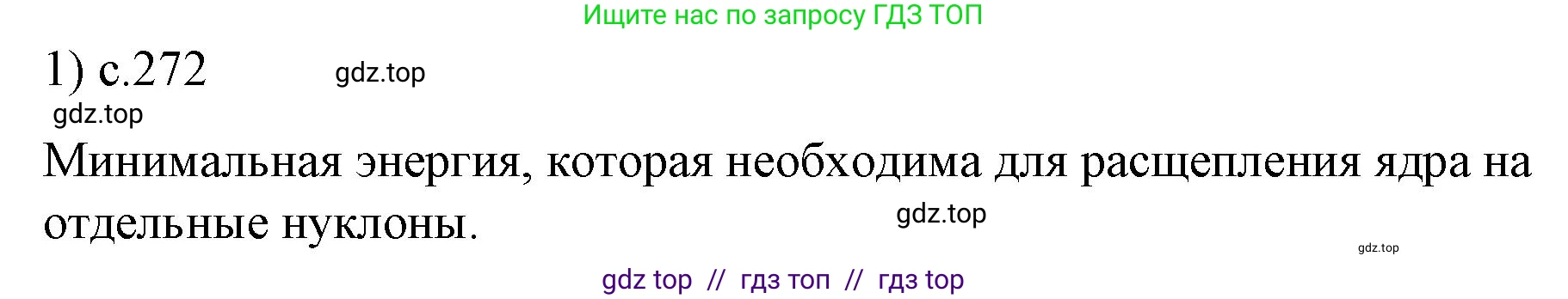 Ищите нас по запросу ГДЗ ТОП

1) с.272 gdz.top

gdz.top

Минимальная энергия, которая необходима для расщепления ядра на отдельные нуклоны.

gdz.top

gdz.top

gdz top // гдз топ // гдз top